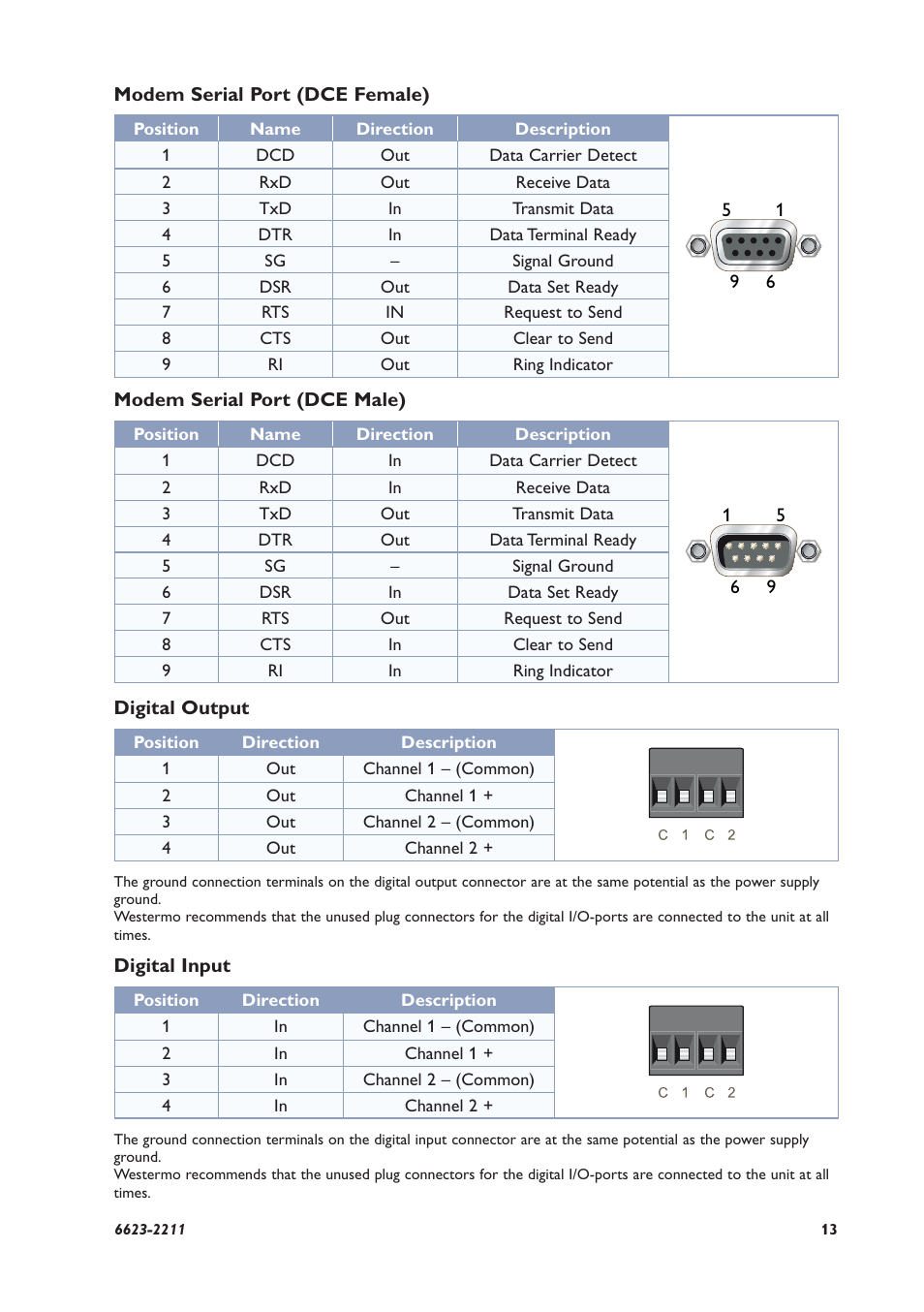 Modem Serial Port (DCE Female)

| Position | Name | Direction | Description |
|---|---|---|---|
| 1 | DCD | Out | Data Carrier Detect |
| 2 | RxD | Out | Receive Data |
| 3 | TxD | In | Transmit Data |
| 4 | DTR | In | Data Terminal Ready |
| 5 | SG | – | Signal Ground |
| 6 | DSR | Out | Data Set Ready |
| 7 | RTS | IN | Request to Send |
| 8 | CTS | Out | Clear to Send |
| 9 | RI | Out | Ring Indicator |

5 1
9 6

Modem Serial Port (DCE Male)

| Position | Name | Direction | Description |
|---|---|---|---|
| 1 | DCD | In | Data Carrier Detect |
| 2 | RxD | In | Receive Data |
| 3 | TxD | Out | Transmit Data |
| 4 | DTR | Out | Data Terminal Ready |
| 5 | SG | – | Signal Ground |
| 6 | DSR | In | Data Set Ready |
| 7 | RTS | Out | Request to Send |
| 8 | CTS | In | Clear to Send |
| 9 | RI | In | Ring Indicator |

1 5
6 9

Digital Output

| Position | Direction | Description |
|---|---|---|
| 1 | Out | Channel 1 – (Common) |
| 2 | Out | Channel 1 + |
| 3 | Out | Channel 2 – (Common) |
| 4 | Out | Channel 2 + |

C 1 C 2

The ground connection terminals on the digital output connector are at the same potential as the power supply ground.
Westermo recommends that the unused plug connectors for the digital I/O-ports are connected to the unit at all times.

Digital Input

| Position | Direction | Description |
|---|---|---|
| 1 | In | Channel 1 – (Common) |
| 2 | In | Channel 1 + |
| 3 | In | Channel 2 – (Common) |
| 4 | In | Channel 2 + |

C 1 C 2

The ground connection terminals on the digital input connector are at the same potential as the power supply ground.
Westermo recommends that the unused plug connectors for the digital I/O-ports are connected to the unit at all times.

6623-2211 13